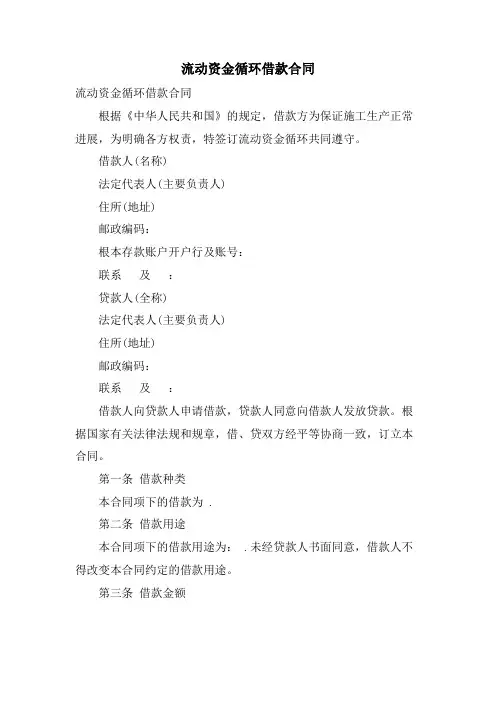 流动资金循环借款合同

流动资金循环借款合同

根据《中华人民共和国》的规定，借款方为保证施工生产正常进展，为明确各方权责，特签订流动资金循环共同遵守。

借款人(名称)

法定代表人(主要负责人)

住所(地址)

邮政编码：

根本存款账户开户行及账号：

联系　及　：

贷款人(全称)

法定代表人(主要负责人)

住所(地址)

邮政编码：

联系　及　：

借款人向贷款人申请借款，贷款人同意向借款人发放贷款。根据国家有关法律法规和规章，借、贷双方经平等协商一致，订立本合同。

第一条 借款种类

本合同项下的借款为 .

第二条 借款用途

本合同项下的借款用途为：　.未经贷款人书面同意，借款人不得改变本合同约定的借款用途。

第三条 借款金额